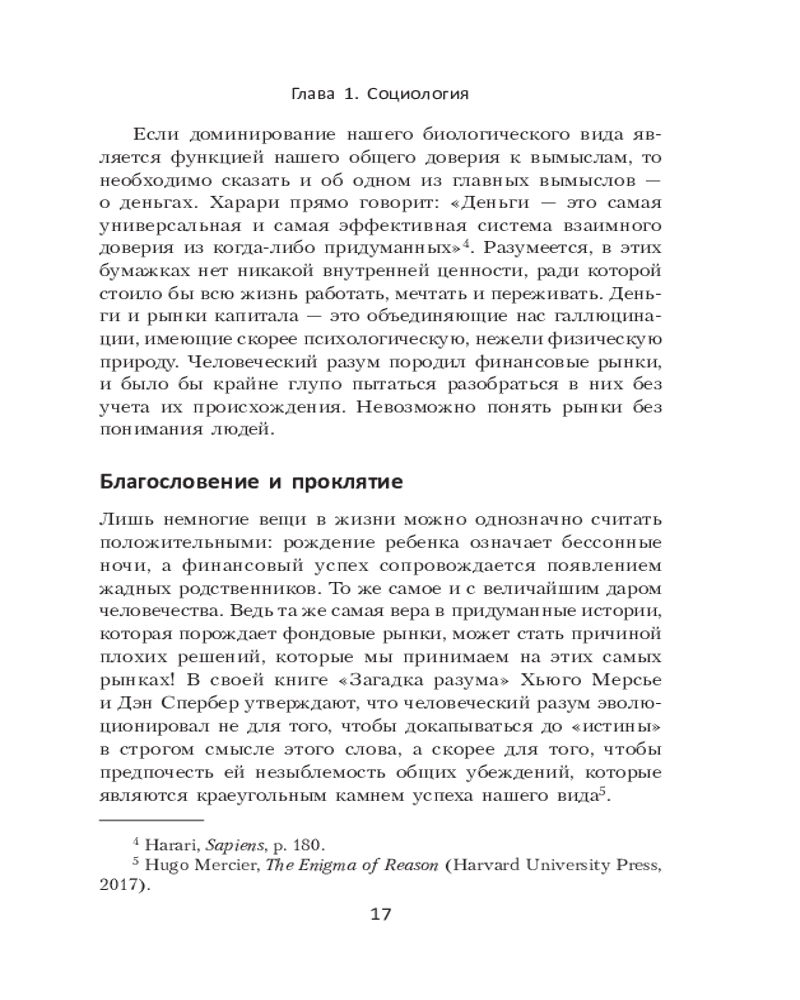 Глава 1. Социология

Если доминирование нашего биологического вида является функцией нашего общего доверия к вымыслам, то необходимо сказать и об одном из главных вымыслов — о деньгах. Харари прямо говорит: «Деньги — это самая универсальная и самая эффективная система взаимного доверия из когда-либо придуманных»$^4$. Разумеется, в этих бумажках нет никакой внутренней ценности, ради которой стоило бы всю жизнь работать, мечтать и переживать. Деньги и рынки капитала — это объединяющие нас галлюцинации, имеющие скорее психологическую, нежели физическую природу. Человеческий разум породил финансовые рынки, и было бы крайне глупо пытаться разобраться в них без учета их происхождения. Невозможно понять рынки без понимания людей.

Благословение и проклятие

Лишь немногие вещи в жизни можно однозначно считать положительными: рождение ребенка означает бессонные ночи, а финансовый успех сопровождается появлением жадных родственников. То же самое и с величайшим даром человечества. Ведь та же самая вера в придуманные истории, которая порождает фондовые рынки, может стать причиной плохих решений, которые мы принимаем на этих самых рынках! В своей книге «Загадка разума» Хьюго Мерсье и Дэн Спербер утверждают, что человеческий разум эволюционировал не для того, чтобы докапываться до «истины» в строгом смысле этого слова, а скорее для того, чтобы предпочесть ей незыблемость общих убеждений, которые являются краеугольным камнем успеха нашего вида$^5$.

$^4$ Harari, Sapiens, p. 180.
$^5$ Hugo Mercier, The Enigma of Reason (Harvard University Press, 2017).

17